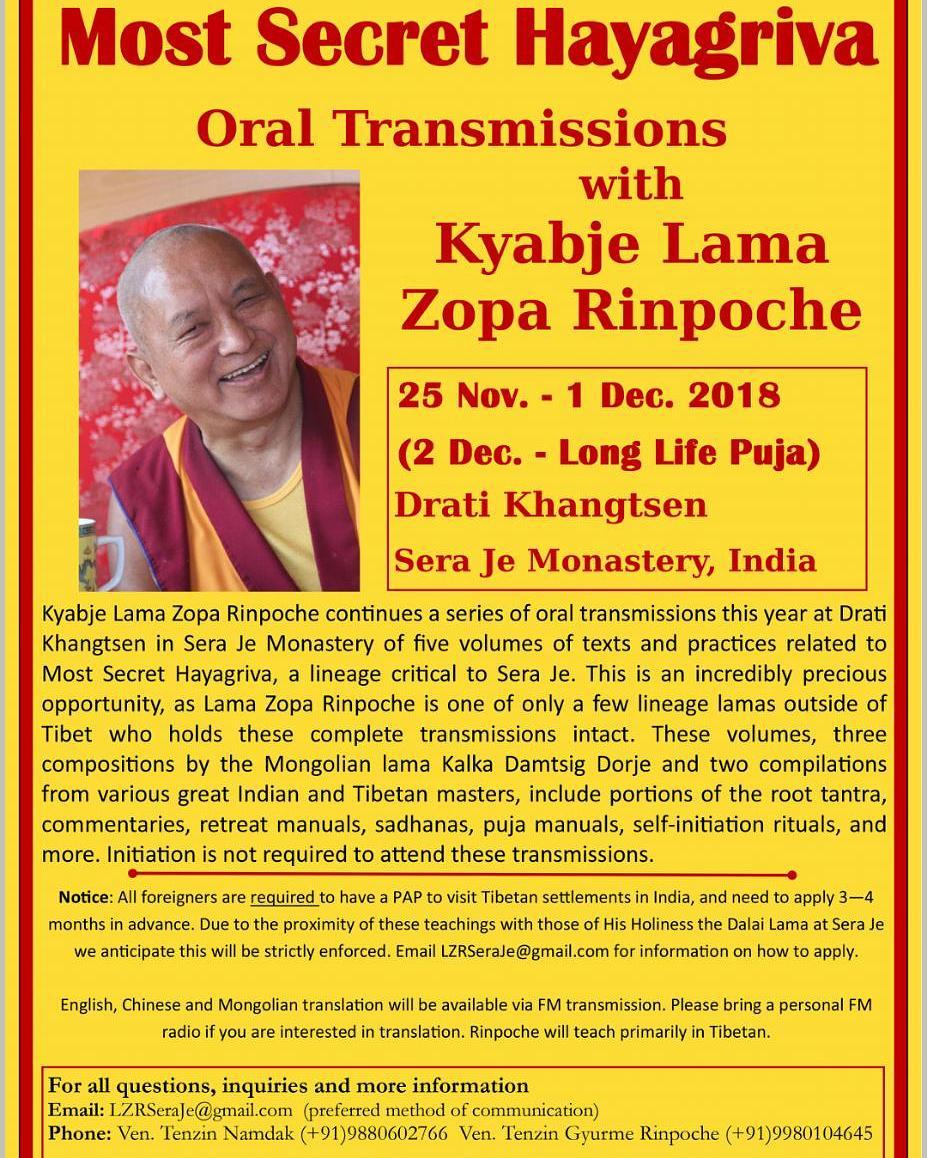 Most Secret Hayagriva

Oral Transmissions with Kyabje Lama Zopa Rinpoche

25 Nov. - 1 Dec. 2018
(2 Dec. - Long Life Puja)
Drati Khangtsen
Sera Je Monastery, India

Kyabje Lama Zopa Rinpoche continues a series of oral transmissions this year at Drati Khangtsen in Sera Je Monastery of five volumes of texts and practices related to Most Secret Hayagriva, a lineage critical to Sera Je. This is an incredibly precious opportunity, as Lama Zopa Rinpoche is one of only a few lineage lamas outside of Tibet who holds these complete transmissions intact. These volumes, three compositions by the Mongolian lama Kalka Damtsig Dorje and two compilations from various great Indian and Tibetan masters, include portions of the root tantra, commentaries, retreat manuals, sadhanas, puja manuals, self-initiation rituals, and more. Initiation is not required to attend these transmissions.

Notice: All foreigners are required to have a PAP to visit Tibetan settlements in India, and need to apply 3—4 months in advance. Due to the proximity of these teachings with those of His Holiness the Dalai Lama at Sera Je we anticipate this will be strictly enforced. Email LZRSeraJe@gmail.com for information on how to apply.

English, Chinese and Mongolian translation will be available via FM transmission. Please bring a personal FM radio if you are interested in translation. Rinpoche will teach primarily in Tibetan.

For all questions, inquiries and more information
Email: LZRSeraJe@gmail.com (preferred method of communication)
Phone: Ven. Tenzin Namdak (+91)9880602766 Ven. Tenzin Gyurme Rinpoche (+91)9980104645